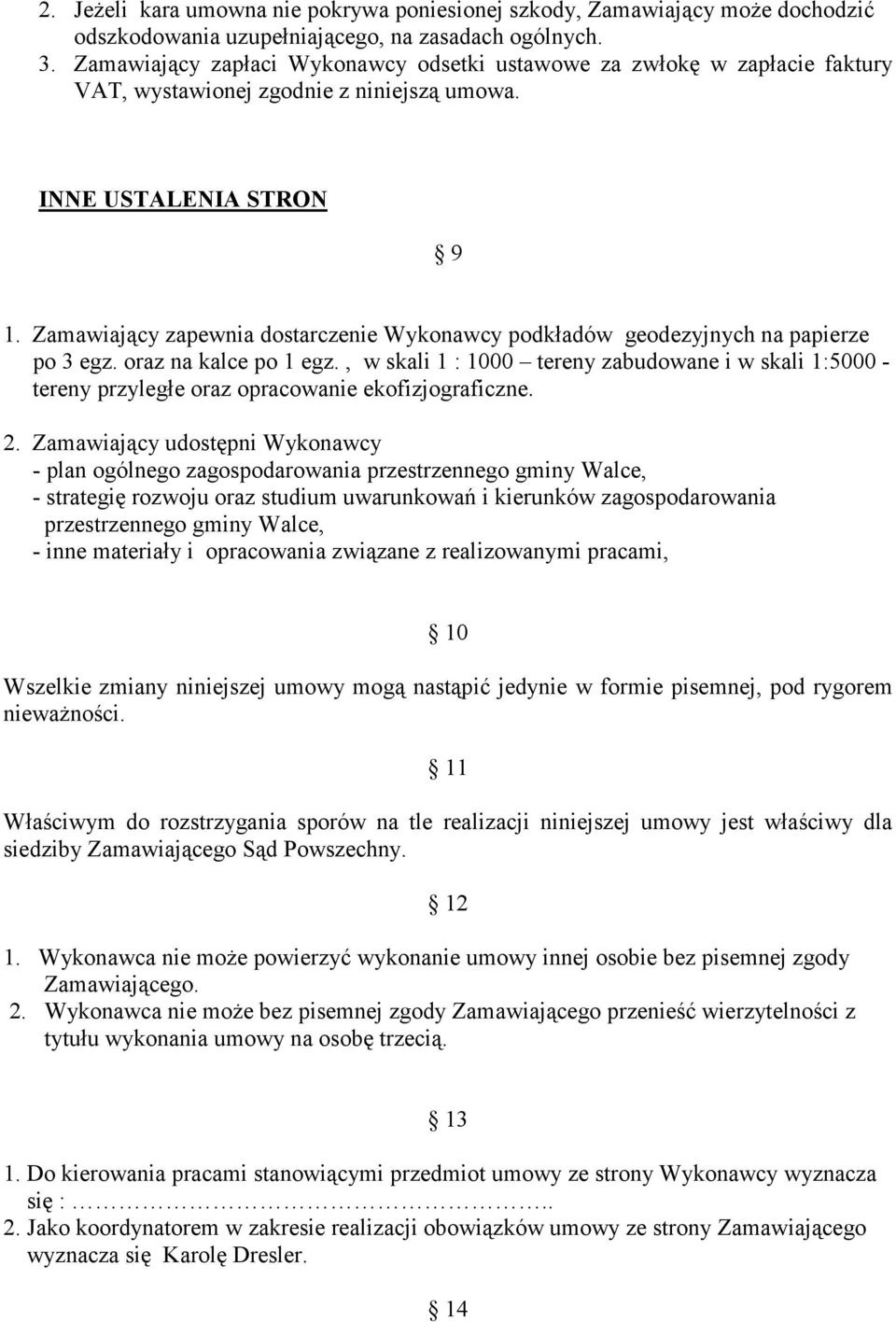 2. Jeżeli kara umowna nie pokrywa poniesionej szkody, Zamawiający może dochodzić odszkodowania uzupełniającego, na zasadach ogólnych.
3. Zamawiający zapłaci Wykonawcy odsetki ustawowe za zwłokę w zapłacie faktury VAT, wystawionej zgodnie z niniejszą umowa.

INNE USTALENIA STRON

§ 9

1. Zamawiający zapewnia dostarczenie Wykonawcy podkładów geodezyjnych na papierze po 3 egz. oraz na kalce po 1 egz., w skali 1 : 1000 – tereny zabudowane i w skali 1:5000 - tereny przyległe oraz opracowanie ekofizjograficzne.

2. Zamawiający udostępni Wykonawcy
- plan ogólnego zagospodarowania przestrzennego gminy Walce,
- strategię rozwoju oraz studium uwarunkowań i kierunków zagospodarowania przestrzennego gminy Walce,
- inne materiały i opracowania związane z realizowanymi pracami,

§ 10

Wszelkie zmiany niniejszej umowy mogą nastąpić jedynie w formie pisemnej, pod rygorem nieważności.

§ 11

Właściwym do rozstrzygania sporów na tle realizacji niniejszej umowy jest właściwy dla siedziby Zamawiającego Sąd Powszechny.

§ 12

1. Wykonawca nie może powierzyć wykonanie umowy innej osobie bez pisemnej zgody Zamawiającego.
2. Wykonawca nie może bez pisemnej zgody Zamawiającego przenieść wierzytelności z tytułu wykonania umowy na osobę trzecią.

§ 13

1. Do kierowania pracami stanowiącymi przedmiot umowy ze strony Wykonawcy wyznacza się :………………………………………..
2. Jako koordynatorem w zakresie realizacji obowiązków umowy ze strony Zamawiającego wyznacza się Karolę Dresler.

§ 14